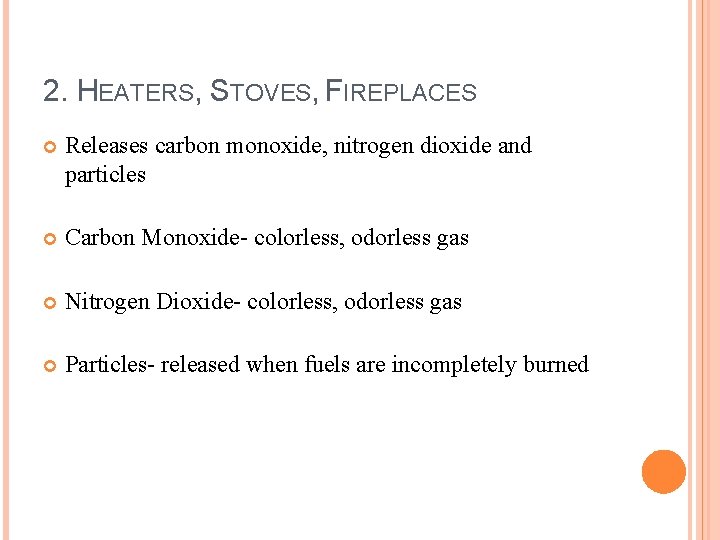 2. HEATERS, STOVES, FIREPLACES

• Releases carbon monoxide, nitrogen dioxide and particles

• Carbon Monoxide- colorless, odorless gas

• Nitrogen Dioxide- colorless, odorless gas

• Particles- released when fuels are incompletely burned